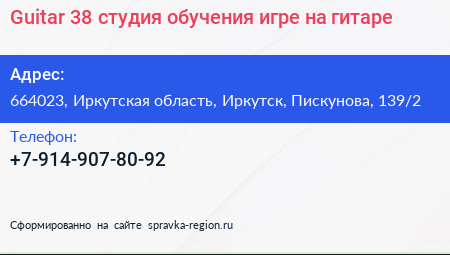 Guitar 38 студия обучения игре на гитаре

Адрес:
664023, Иркутская область, Иркутск, Пискунова, 139/2

Телефон:
+7-914-907-80-92

Сформированно на сайте spravka-region.ru